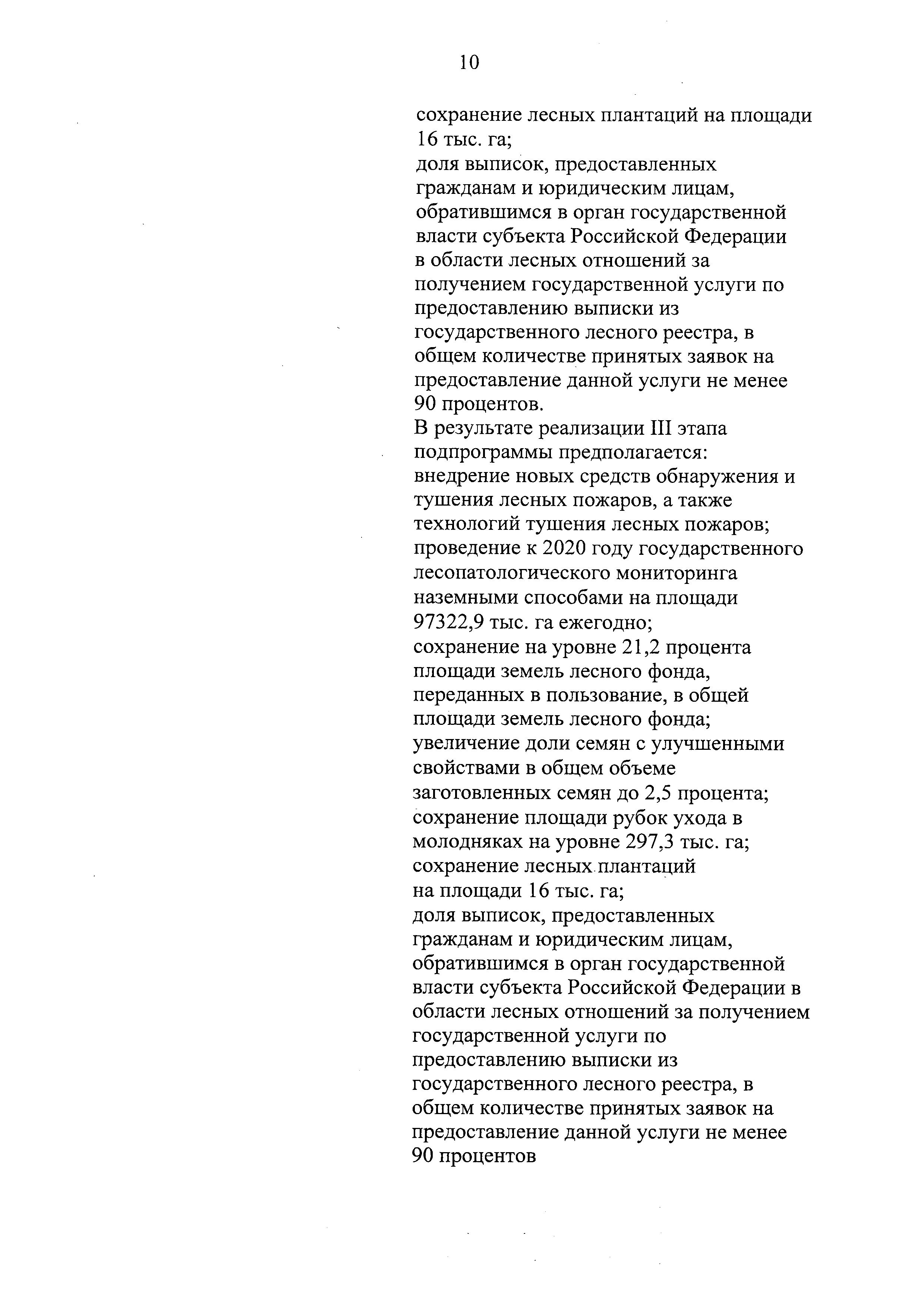 10

сохранение лесных плантаций на площади 16 тыс. га;
доля выписок, предоставленных гражданам и юридическим лицам, обратившимся в орган государственной власти субъекта Российской Федерации в области лесных отношений за получением государственной услуги по предоставлению выписки из государственного лесного реестра, в общем количестве принятых заявок на предоставление данной услуги не менее 90 процентов.
В результате реализации III этапа подпрограммы предполагается:
внедрение новых средств обнаружения и тушения лесных пожаров, а также технологий тушения лесных пожаров;
проведение к 2020 году государственного лесопатологического мониторинга наземными способами на площади 97322,9 тыс. га ежегодно;
сохранение на уровне 21,2 процента площади земель лесного фонда, переданных в пользование, в общей площади земель лесного фонда;
увеличение доли семян с улучшенными свойствами в общем объеме заготовленных семян до 2,5 процента;
сохранение площади рубок ухода в молодняках на уровне 297,3 тыс. га;
сохранение лесных плантаций на площади 16 тыс. га;
доля выписок, предоставленных гражданам и юридическим лицам, обратившимся в орган государственной власти субъекта Российской Федерации в области лесных отношений за получением государственной услуги по предоставлению выписки из государственного лесного реестра, в общем количестве принятых заявок на предоставление данной услуги не менее 90 процентов